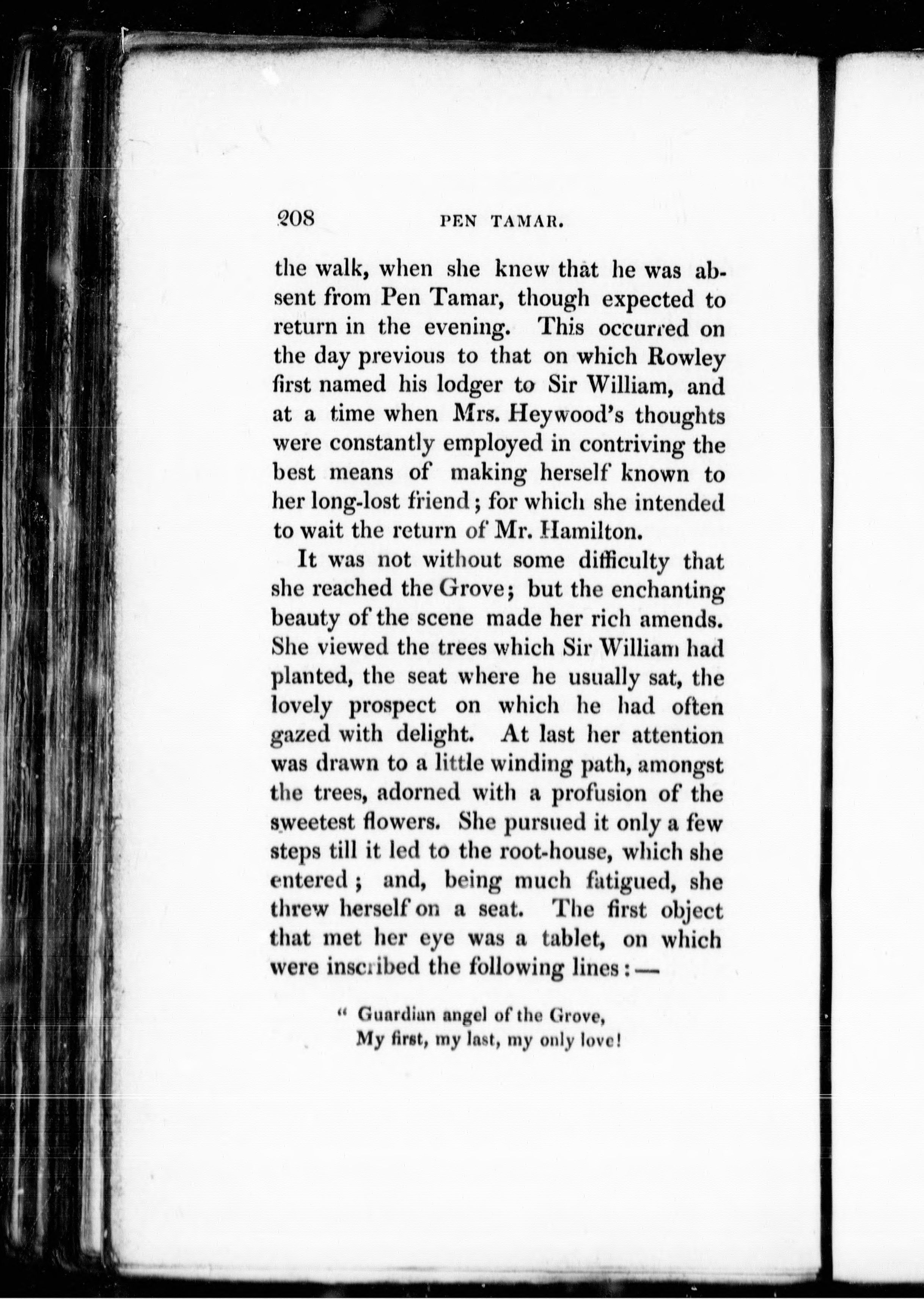 208 PEN TAMAR.

the walk, when she knew that he was absent from Pen Tamar, though expected to return in the evening. This occurred on the day previous to that on which Rowley first named his lodger to Sir William, and at a time when Mrs. Heywood's thoughts were constantly employed in contriving the best means of making herself known to her long-lost friend; for which she intended to wait the return of Mr. Hamilton.

It was not without some difficulty that she reached the Grove; but the enchanting beauty of the scene made her rich amends. She viewed the trees which Sir William had planted, the seat where he usually sat, the lovely prospect on which he had often gazed with delight. At last her attention was drawn to a little winding path, amongst the trees, adorned with a profusion of the sweetest flowers. She pursued it only a few steps till it led to the root-house, which she entered; and, being much fatigued, she threw herself on a seat. The first object that met her eye was a tablet, on which were inscribed the following lines:—

" Guardian angel of the Grove,
My first, my last, my only love!